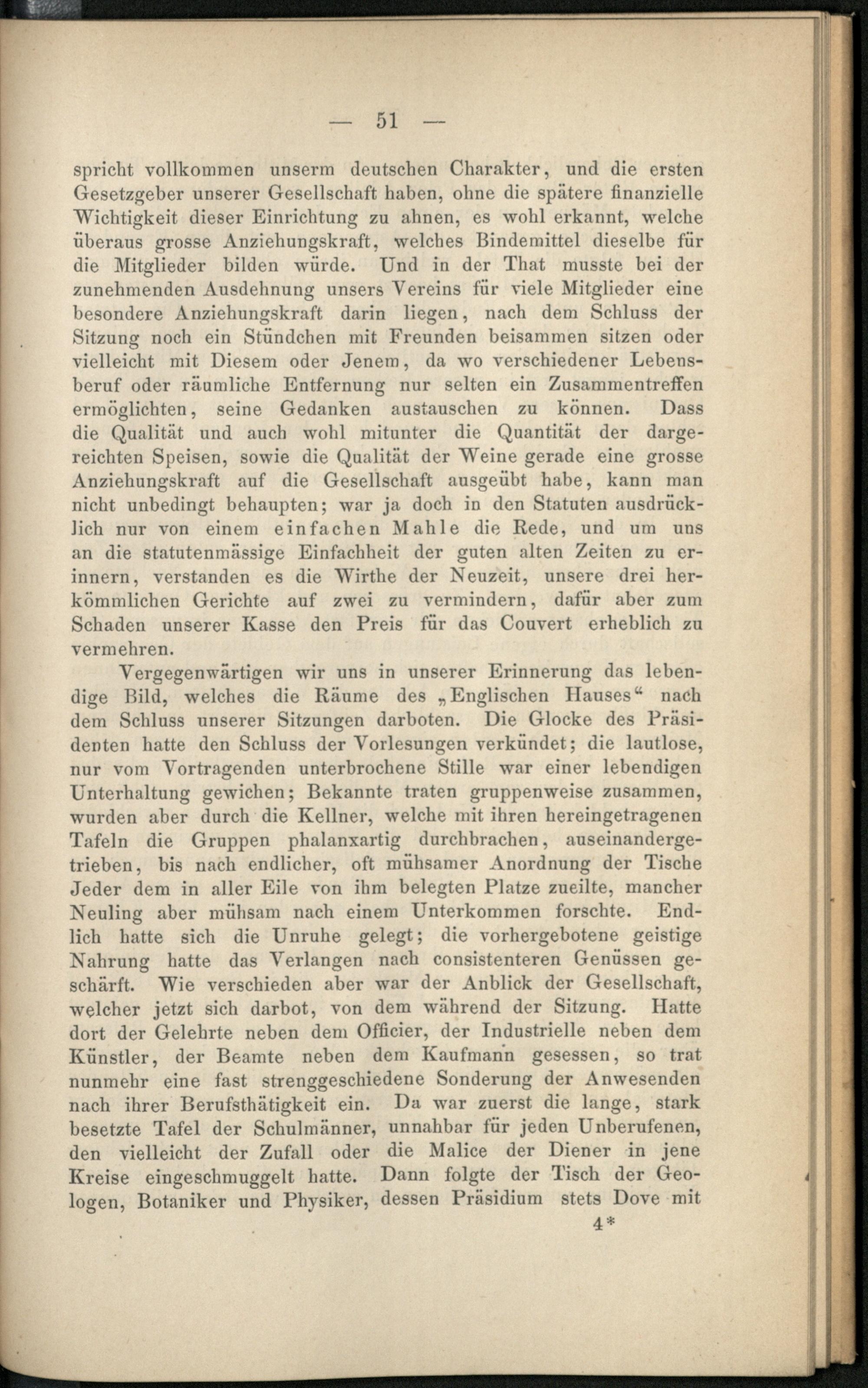 — 51 —

spricht vollkommen unserm deutschen Charakter, und die ersten Gesetzgeber unserer Gesellschaft haben, ohne die spätere finanzielle Wichtigkeit dieser Einrichtung zu ahnen, es wohl erkannt, welche überaus grosse Anziehungskraft, welches Bindemittel dieselbe für die Mitglieder bilden würde. Und in der That musste bei der zunehmenden Ausdehnung unsers Vereins für viele Mitglieder eine besondere Anziehungskraft darin liegen, nach dem Schluss der Sitzung noch ein Stündchen mit Freunden beisammen sitzen oder vielleicht mit Diesem oder Jenem, da wo verschiedener Lebensberuf oder räumliche Entfernung nur selten ein Zusammentreffen ermöglichten, seine Gedanken austauschen zu können. Dass die Qualität und auch wohl mitunter die Quantität der dargereichten Speisen, sowie die Qualität der Weine gerade eine grosse Anziehungskraft auf die Gesellschaft ausgeübt habe, kann man nicht unbedingt behaupten; war ja doch in den Statuten ausdrücklich nur von einem einfachen Mahle die Rede, und um uns an die statutenmässige Einfachheit der guten alten Zeiten zu erinnern, verstanden es die Wirthe der Neuzeit, unsere drei herkömmlichen Gerichte auf zwei zu vermindern, dafür aber zum Schaden unserer Kasse den Preis für das Couvert erheblich zu vermehren.

Vergegenwärtigen wir uns in unserer Erinnerung das lebendige Bild, welches die Räume des „Englischen Hauses“ nach dem Schluss unserer Sitzungen darboten. Die Glocke des Präsidenten hatte den Schluss der Vorlesungen verkündet; die lautlose, nur vom Vortragenden unterbrochene Stille war einer lebendigen Unterhaltung gewichen; Bekannte traten gruppenweise zusammen, wurden aber durch die Kellner, welche mit ihren hereingetragenen Tafeln die Gruppen phalanxartig durchbrachen, auseinandergetrieben, bis nach endlicher, oft mühsamer Anordnung der Tische Jeder dem in aller Eile von ihm belegten Platze zueilte, mancher Neuling aber mühsam nach einem Unterkommen forschte. Endlich hatte sich die Unruhe gelegt; die vorhergebotene geistige Nahrung hatte das Verlangen nach consistenteren Genüssen geschärft. Wie verschieden aber war der Anblick der Gesellschaft, welcher jetzt sich darbot, von dem während der Sitzung. Hatte dort der Gelehrte neben dem Officier, der Industrielle neben dem Künstler, der Beamte neben dem Kaufmann gesessen, so trat nunmehr eine fast strenggeschiedene Sonderung der Anwesenden nach ihrer Berufsthätigkeit ein. Da war zuerst die lange, stark besetzte Tafel der Schulmänner, unnahbar für jeden Unberufenen, den vielleicht der Zufall oder die Malice der Diener in jene Kreise eingeschmuggelt hatte. Dann folgte der Tisch der Geologen, Botaniker und Physiker, dessen Präsidium stets Dove mit

4*